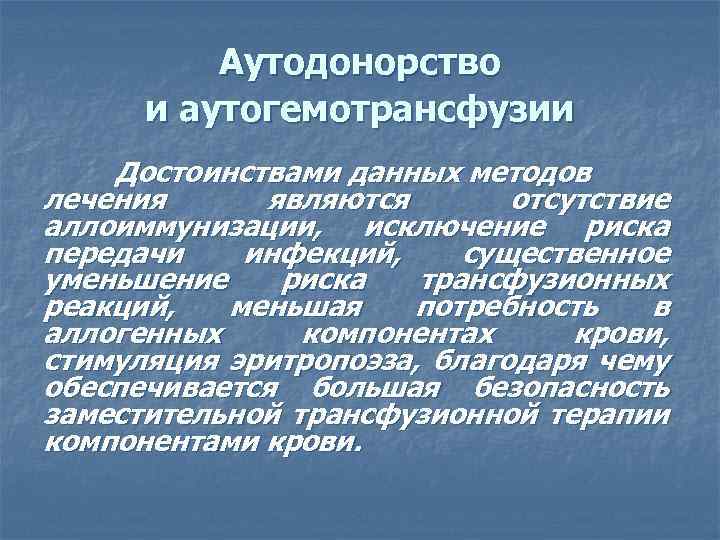 Аутодонорство
и аутогемотрансфузии

Достоинствами данных методов лечения являются отсутствие аллоиммунизации, исключение риска передачи инфекций, существенное уменьшение риска трансфузионных реакций, меньшая потребность в аллогенных компонентах крови, стимуляция эритропоэза, благодаря чему обеспечивается большая безопасность заместительной трансфузионной терапии компонентами крови.